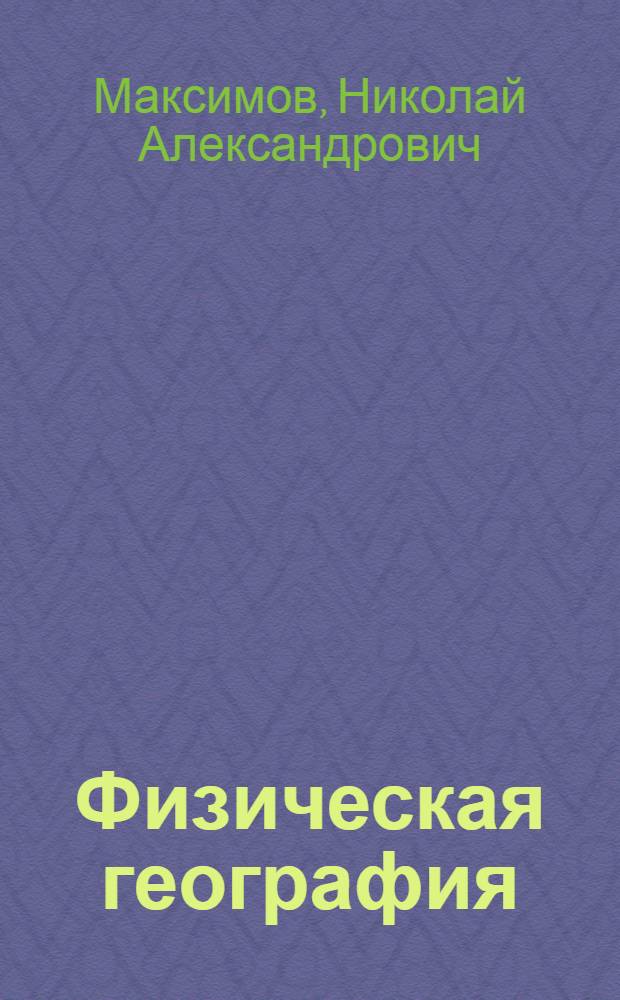 Максимов, Николай Александрович

Физическая география